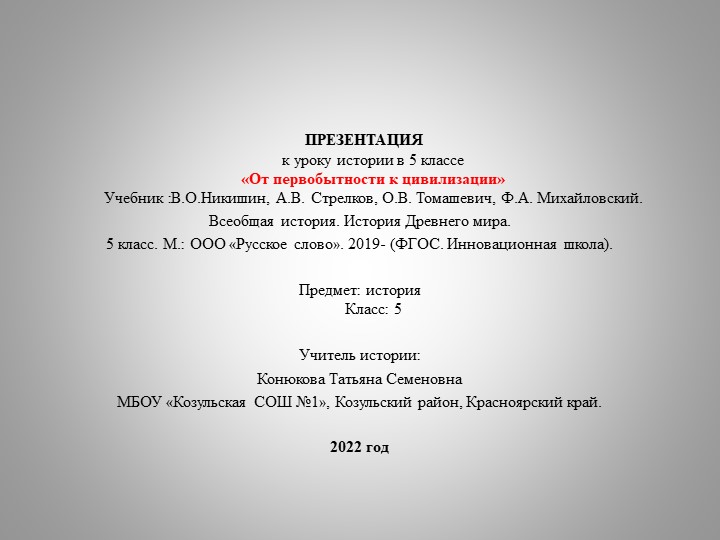 ПРЕЗЕНТАЦИЯ
к уроку истории в 5 классе
«От первобытности к цивилизации»
Учебник :В.О.Никишин, А.В. Стрелков, О.В. Томашевич, Ф.А. Михайловский.
Всеобщая история. История Древнего мира.
5 класс. М.: ООО «Русское слово». 2019- (ФГОС. Инновационная школа).

Предмет: история
Класс: 5

Учитель истории:
Конюкова Татьяна Семеновна
МБОУ «Козульская СОШ №1», Козульский район, Красноярский край.

2022 год